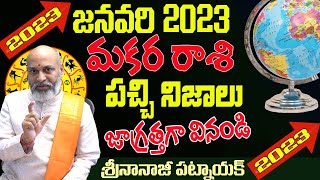 2023

జనవరి 2023
మకర రాశి
పచ్చి నిజాలు
జాగ్రత్తగా వినండి

2023

శ్రీనానాజీ పట్నాయక్